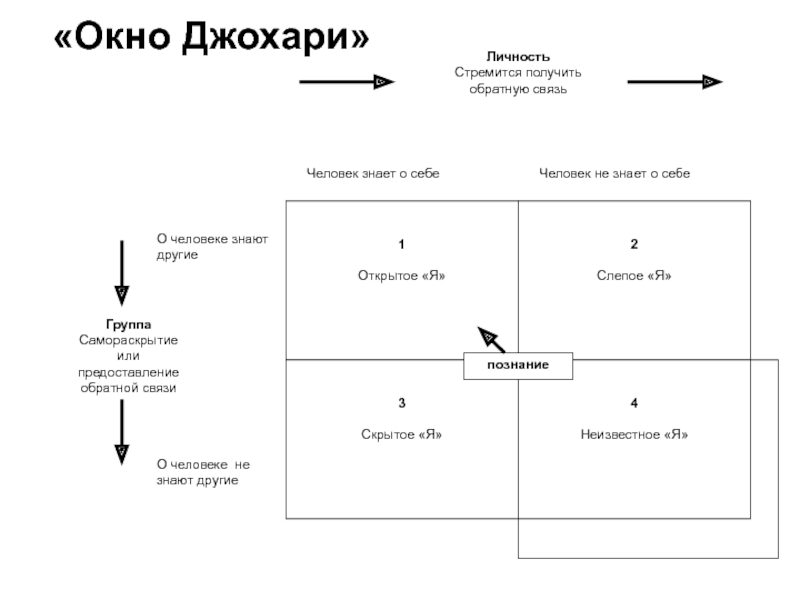 «Окно Джохари»

Личность
Стремится получить обратную связь

Человек знает о себе

Человек не знает о себе

О человеке знают другие

Группа
Самораскрытие или предоставление обратной связи

О человеке не знают другие

1
Открытое «Я»

2
Слепое «Я»

познание

3
Скрытое «Я»

4
Неизвестное «Я»